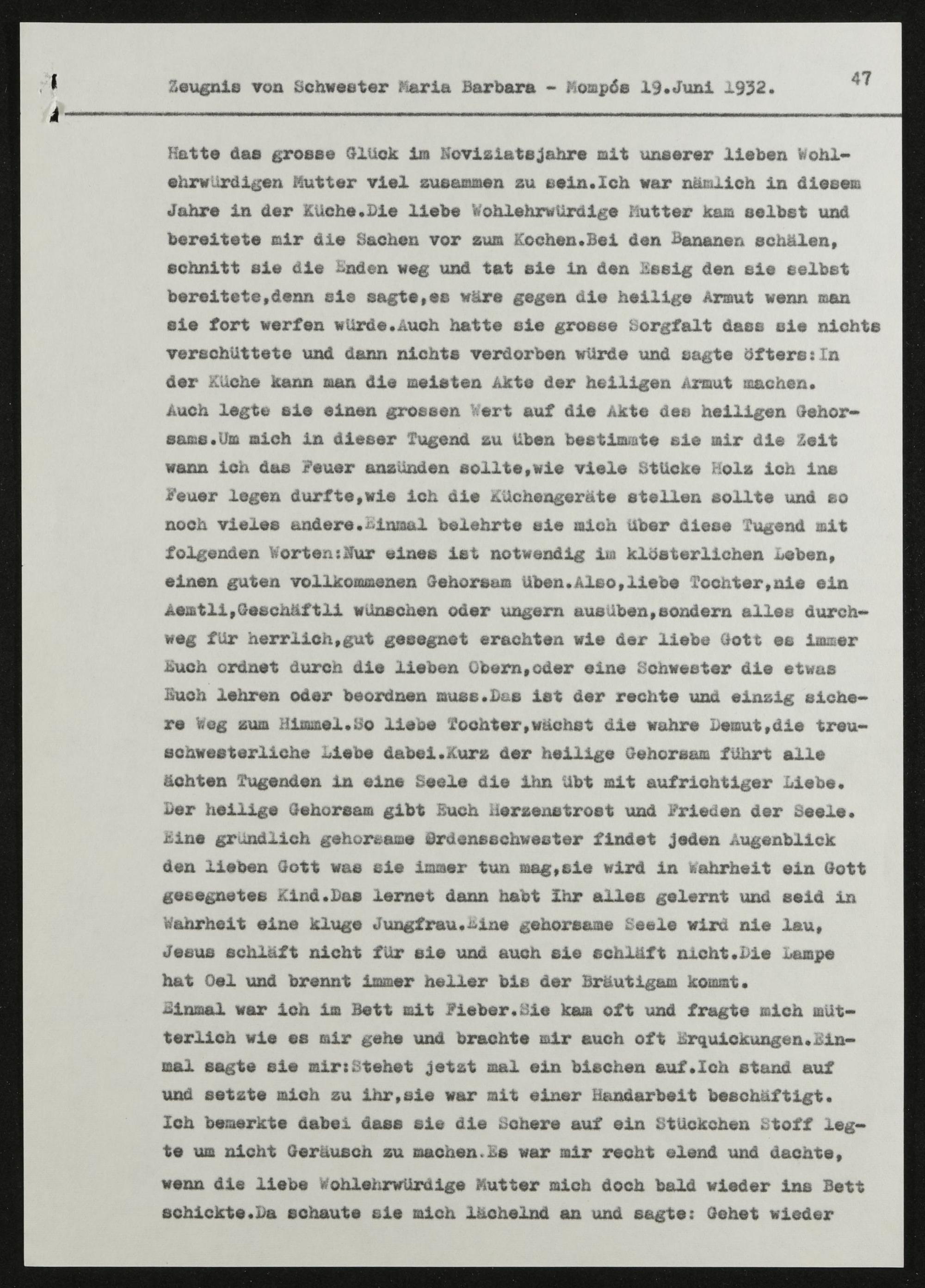 Zeugnis von Schwester Maria Barbara - Mompós 19.Juni 1932.

47

Hatte das grosse Glück im Noviziatsjahre mit unserer lieben Wohlehrwürdigen Mutter viel zusammen zu sein.Ich war nämlich in diesem Jahre in der Küche.Die liebe Wohlehrwürdige Mutter kam selbst und bereitete mir die Sachen vor zum Kochen.Bei den Bananen schälen, schnitt sie die Enden weg und tat sie in den Essig den sie selbst bereitete,denn sie sagte,es wäre gegen die heilige Armut wenn man sie fort werfen würde.Auch hatte sie grosse Sorgfalt dass sie nichts verschüttete und dann nichts verdorben würde und sagte öfters:In der Küche kann man die meisten Akte der heiligen Armut machen.

Auch legte sie einen grossen Wert auf die Akte des heiligen Gehorsams.Um mich in dieser Tugend zu üben bestimmte sie mir die Zeit wann ich das Feuer anzünden sollte,wie viele Stücke Holz ich ins Feuer legen durfte,wie ich die Küchengeräte stellen sollte und so noch vieles andere.Einmal belehrte sie mich über diese Tugend mit folgenden Worten:Nur eines ist notwendig im klösterlichen Leben, einen guten vollkommenen Gehorsam üben.Also,liebe Tochter,nie ein Aemtli,Geschäftli wünschen oder ungern ausüben,sondern alles durchweg für herrlich,gut gesegnet erachten wie der liebe Gott es immer Euch ordnet durch die lieben Obern,oder eine Schwester die etwas Euch lehren oder beordnen muss.Das ist der rechte und einzig sichere Weg zum Himmel.So liebe Tochter,wächst die wahre Demut,die treuschwesterliche Liebe dabei.Kurz der heilige Gehorsam führt alle ächten Tugenden in eine Seele die ihn übt mit aufrichtiger Liebe.

Der heilige Gehorsam gibt Euch Herzenstrost und Frieden der Seele.

Eine gründlich gehorsame Ordensschwester findet jeden Augenblick den lieben Gott was sie immer tun mag,sie wird in Wahrheit ein Gott gesegnetes Kind.Das lernet dann habt Ihr alles gelernt und seid in Wahrheit eine kluge Jungfrau.Eine gehorsame Seele wird nie lau, Jesus schläft nicht für sie und auch sie schläft nicht.Die Lampe hat Oel und brennt immer heller bis der Bräutigam kommt.

Einmal war ich im Bett mit Fieber.Sie kam oft und fragte mich mütterlich wie es mir gehe und brachte mir auch oft Erquickungen.Einmal sagte sie mir:Stehet jetzt mal ein bischen auf.Ich stand auf und setzte mich zu ihr,sie war mit einer Handarbeit beschäftigt.

Ich bemerkte dabei dass sie die Schere auf ein Stückchen Stoff legte um nicht Geräusch zu machen.Es war mir recht elend und dachte, wenn die liebe Wohlehrwürdige Mutter mich doch bald wieder ins Bett schickte.Da schaute sie mich lächelnd an und sagte: Gehet wieder